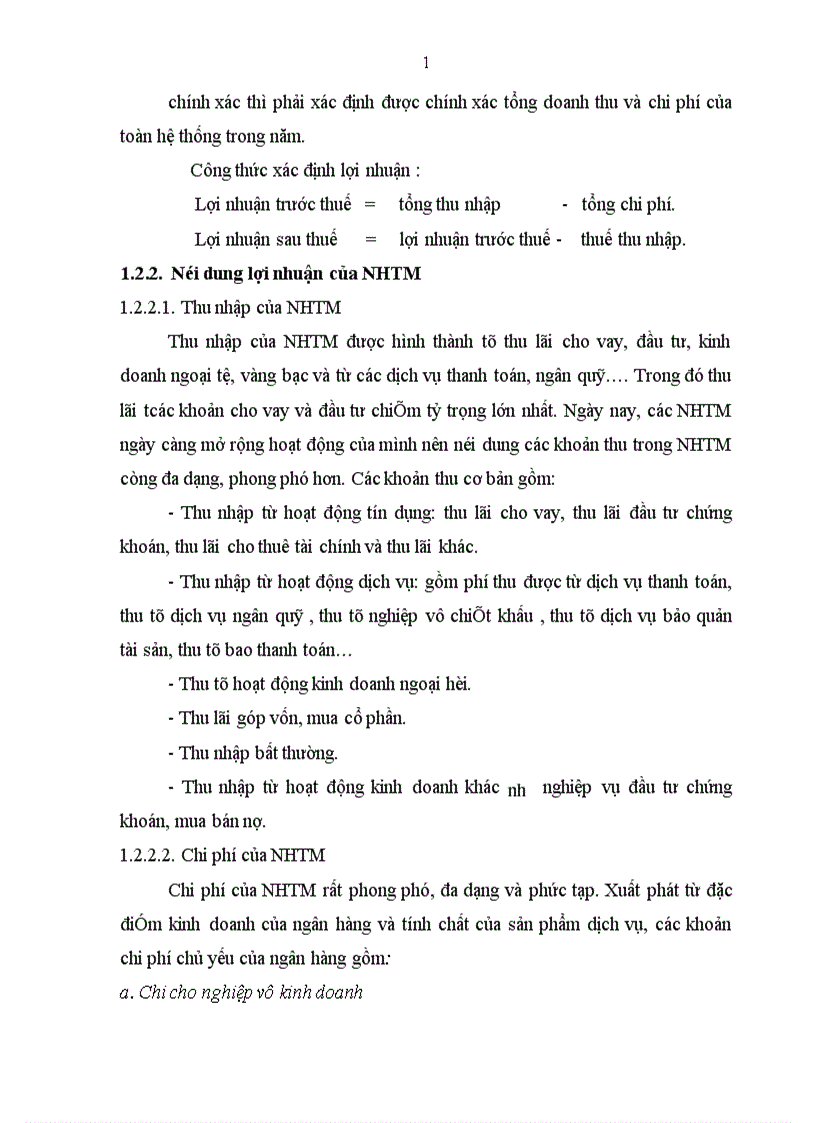 1

chính xác thì phải xác định được chính xác tổng doanh thu và chi phí của toàn hệ thống trong năm.

Công thức xác định lợi nhuận :

Lợi nhuận trước thuế = tổng thu nhập - tổng chi phí.

Lợi nhuận sau thuế = lợi nhuận trước thuế - thuế thu nhập.

1.2.2. Néi dung lợi nhuận của NHTM

1.2.2.1. Thu nhập của NHTM

Thu nhập của NHTM được hình thành tõ thu lãi cho vay, đầu tư, kinh doanh ngoại tệ, vàng bạc và từ các dịch vụ thanh toán, ngân quỹ…. Trong đó thu lãi tcác khoản cho vay và đầu tư chiÕm tỷ trọng lớn nhất. Ngày nay, các NHTM ngày càng mở rộng hoạt động của mình nên néi dung các khoản thu trong NHTM còng đa dạng, phong phó hơn. Các khoản thu cơ bản gồm:

- Thu nhập từ hoạt động tín dụng: thu lãi cho vay, thu lãi đầu tư chứng khoán, thu lãi cho thuê tài chính và thu lãi khác.

- Thu nhập từ hoạt động dịch vụ: gồm phí thu được từ dịch vụ thanh toán, thu tõ dịch vụ ngân quỹ , thu tõ nghiệp vô chiÕt khấu , thu tõ dịch vụ bảo quản tài sản, thu tõ bao thanh toán…

- Thu tõ hoạt động kinh doanh ngoại hèi.

- Thu lãi góp vốn, mua cổ phần.

- Thu nhập bất thường.

- Thu nhập từ hoạt động kinh doanh khác nh nghiệp vụ đầu tư chứng khoán, mua bán nợ.

1.2.2.2. Chi phí của NHTM

Chi phí của NHTM rất phong phó, đa dạng và phức tạp. Xuất phát từ đặc điÓm kinh doanh của ngân hàng và tính chất của sản phẩm dịch vụ, các khoản chi phí chủ yếu của ngân hàng gồm:

a. Chi cho nghiệp vô kinh doanh